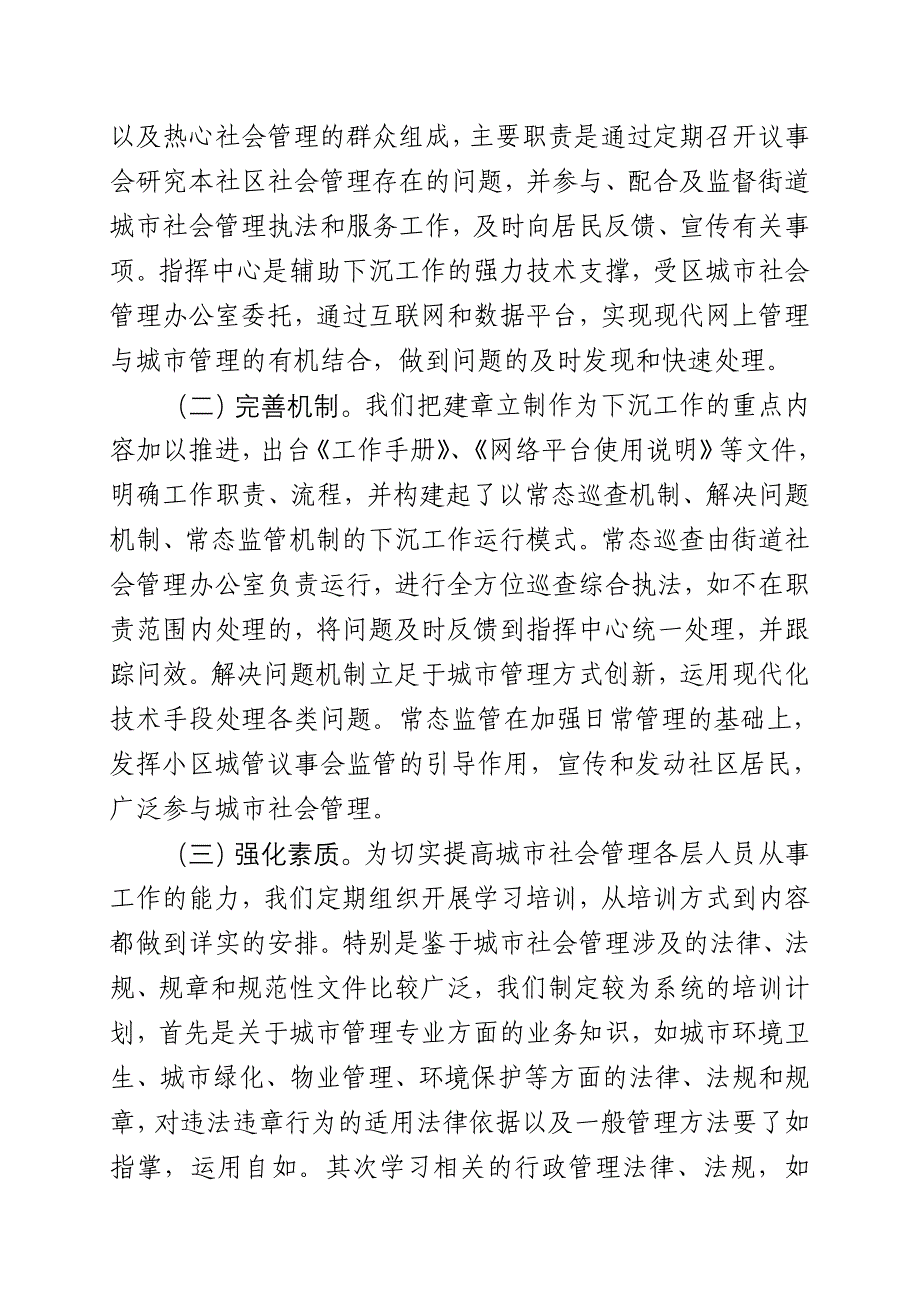 以及热心社会管理的群众组成，主要职责是通过定期召开议事会研究本社区社会管理存在的问题，并参与、配合及监督街道城市社会管理执法和服务工作，及时向居民反馈、宣传有关事项。指挥中心是辅助下沉工作的强力技术支撑，受区城市社会管理办公室委托，通过互联网和数据平台，实现现代网上管理与城市管理的有机结合，做到问题的及时发现和快速处理。

（二）完善机制。我们把建章立制作为下沉工作的重点内容加以推进，出台《工作手册》、《网络平台使用说明》等文件，明确工作职责、流程，并构建起了以常态巡查机制、解决问题机制、常态监管机制的下沉工作运行模式。常态巡查由街道社会管理办公室负责运行，进行全方位巡查综合执法，如不在职责范围内处理的，将问题及时反馈到指挥中心统一处理，并跟踪问效。解决问题机制立足于城市管理方式创新，运用现代化技术手段处理各类问题。常态监管在加强日常管理的基础上，发挥小区城管议事会监管的引导作用，宣传和发动社区居民，广泛参与城市社会管理。

（三）强化素质。为切实提高城市社会管理各层人员从事工作的能力，我们定期组织开展学习培训，从培训方式到内容都做到详实的安排。特别是鉴于城市社会管理涉及的法律、法规、规章和规范性文件比较广泛，我们制定较为系统的培训计划，首先是关于城市管理专业方面的业务知识，如城市环境卫生、城市绿化、物业管理、环境保护等方面的法律、法规和规章，对违法违章行为的适用法律依据以及一般管理方法要了如指掌，运用自如。其次学习相关的行政管理法律、法规，如